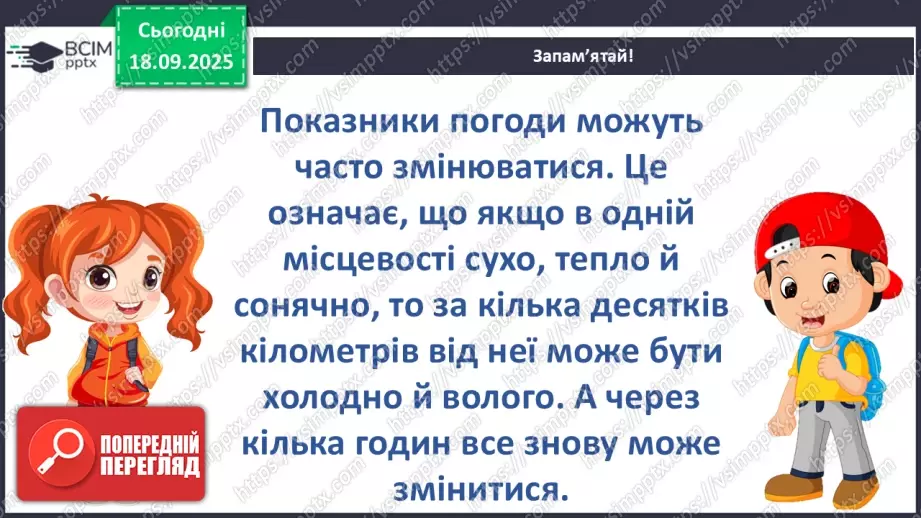 ВСІМ pptx

Сьогодні 18.09.2025

Запам'ятай!

Показники погоди можуть часто змінюватися. Це означає, що якщо в одній місцевості сухо, тепло й сонячно, то за кілька десятків кілометрів від неї може бути холодно й волого. А через кілька годин все знову може змінитися.

ПОПЕРЕДНІЙ ПЕРЕГЛЯД

https://vsimpptx.com